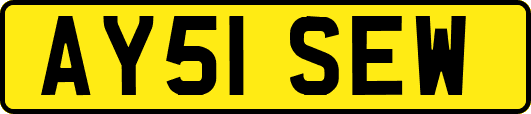 AY51 SEW